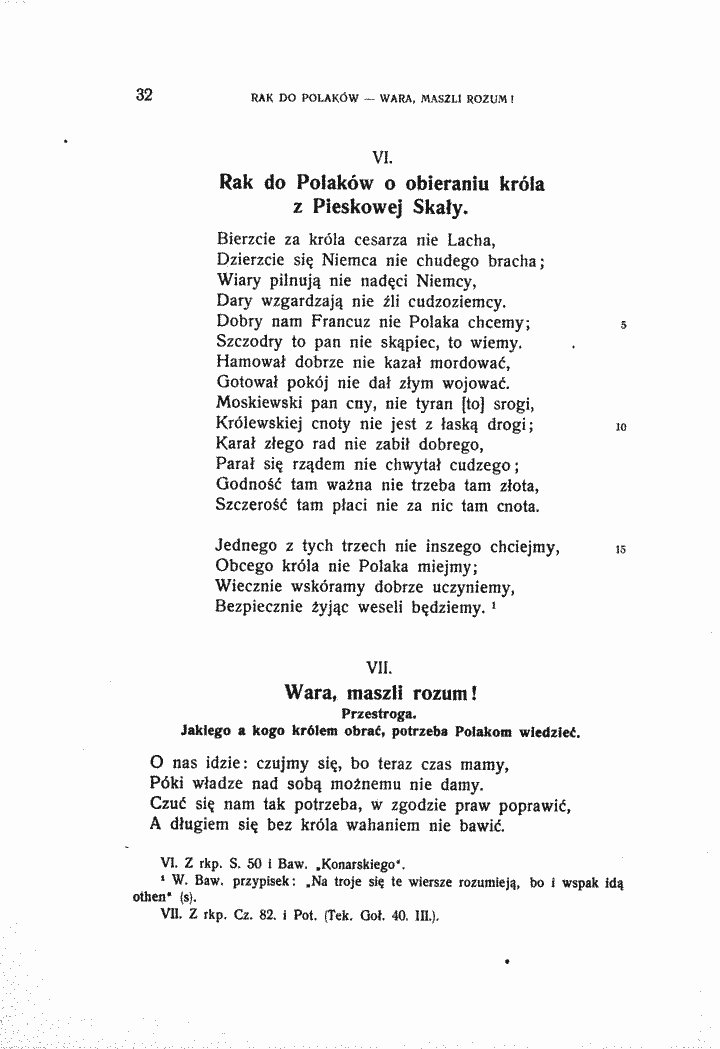 32 RAK DO POLAKÓW — WARA, MASZLI ROZUM!

VI.

Rak do Polaków o obieraniu króla z Pieskowej Skały.

Bierzcie za króla cesarza nie Lacha,
Dzierzcie się Niemca nie chudego bracha;
Wiary pilnują nie nadęci Niemcy,
Dary wzgardzają nie źli cudzoziemcy.
Dobry nam Francuz nie Polaka chcemy; 5
Szczodry to pan nie skąpiec, to wiemy.
Hamował dobrze nie kazał mordować,
Gotował pokój nie dał złym wojować.
Moskiewski pan cny, nie tyran [to] srogi,
Królewskiej cnoty nie jest z łaską drogi; 10
Karał złego rad nie zabił dobrego,
Parał się rządem nie chwytał cudzego;
Godność tam ważna nie trzeba tam złota,
Szczerość tam płaci nie za nic tam cnota.

Jednego z tych trzech nie inszego chciejmy, 15
Obcego króla nie Polaka miejmy;
Wiecznie wskóramy dobrze uczyniemy,
Bezpiecznie żyjąc weseli będziemy. $^{1}$

VII.

Wara, maszli rozum!
Przestroga.
Jakiego a kogo królem obrać, potrzeba Polakom wiedzieć.

O nas idzie: czujmy się, bo teraz czas mamy,
Póki władze nad sobą możnemu nie damy.
Czuć się nam tak potrzeba, w zgodzie praw poprawić,
A długiem się bez króla wahaniem nie bawić.

VI. Z rkp. S. 50 i Baw. „Konarskiego".
$^{1}$ W. Baw. przypisek: „Na troje się te wiersze rozumieją, bo i wspak idą othen" (s).
VII. Z rkp. Cz. 82. i Pot. (Tek. Goł. 40. III.).